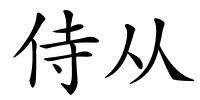 侍从